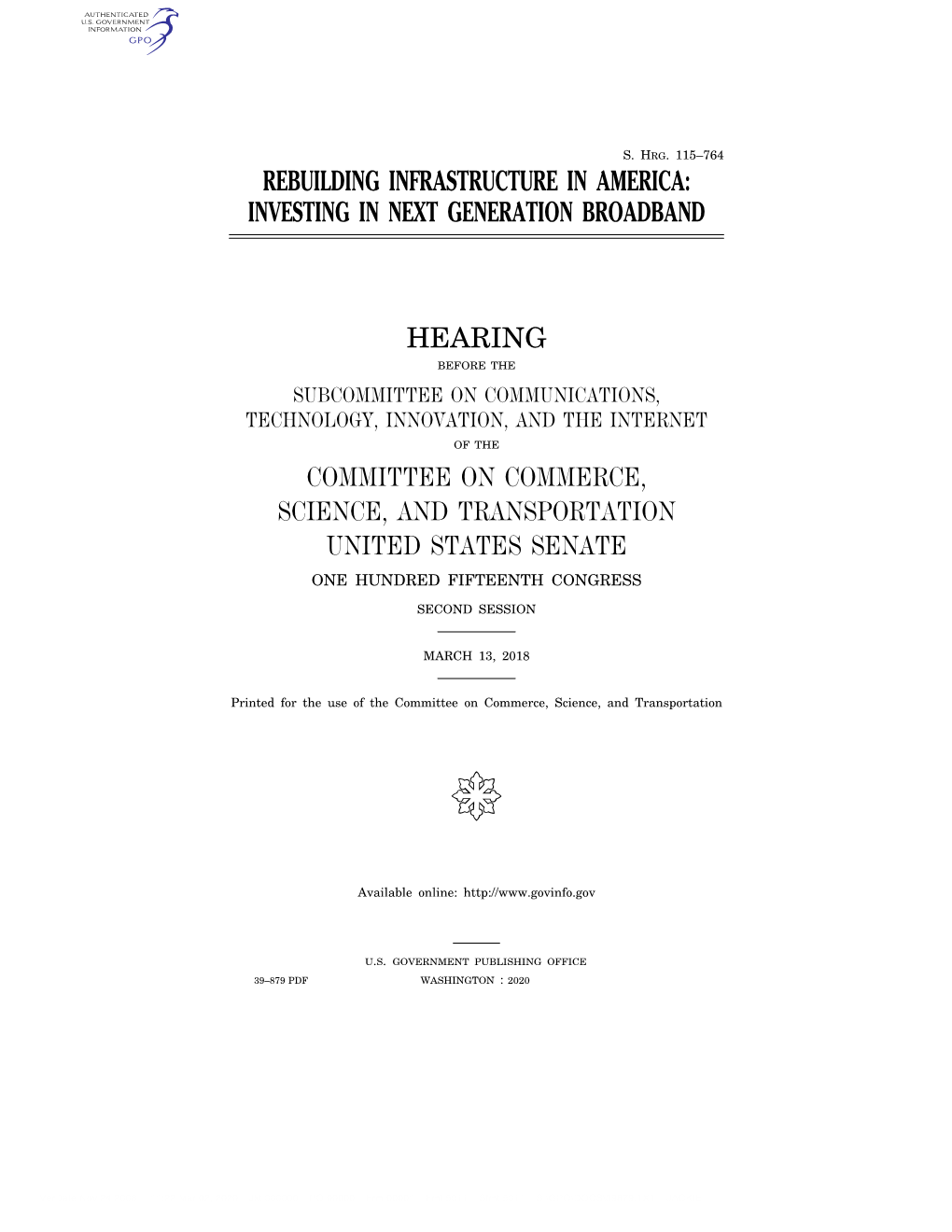 AUTHENTICATED
U.S. GOVERNMENT
INFORMATION
GPO

S. HRG. 115–764

REBUILDING INFRASTRUCTURE IN AMERICA: INVESTING IN NEXT GENERATION BROADBAND

HEARING

BEFORE THE

SUBCOMMITTEE ON COMMUNICATIONS, TECHNOLOGY, INNOVATION, AND THE INTERNET

OF THE

COMMITTEE ON COMMERCE, SCIENCE, AND TRANSPORTATION
UNITED STATES SENATE

ONE HUNDRED FIFTEENTH CONGRESS

SECOND SESSION

MARCH 13, 2018

Printed for the use of the Committee on Commerce, Science, and Transportation

Available online: http://www.govinfo.gov

U.S. GOVERNMENT PUBLISHING OFFICE

39–879 PDF WASHINGTON : 2020